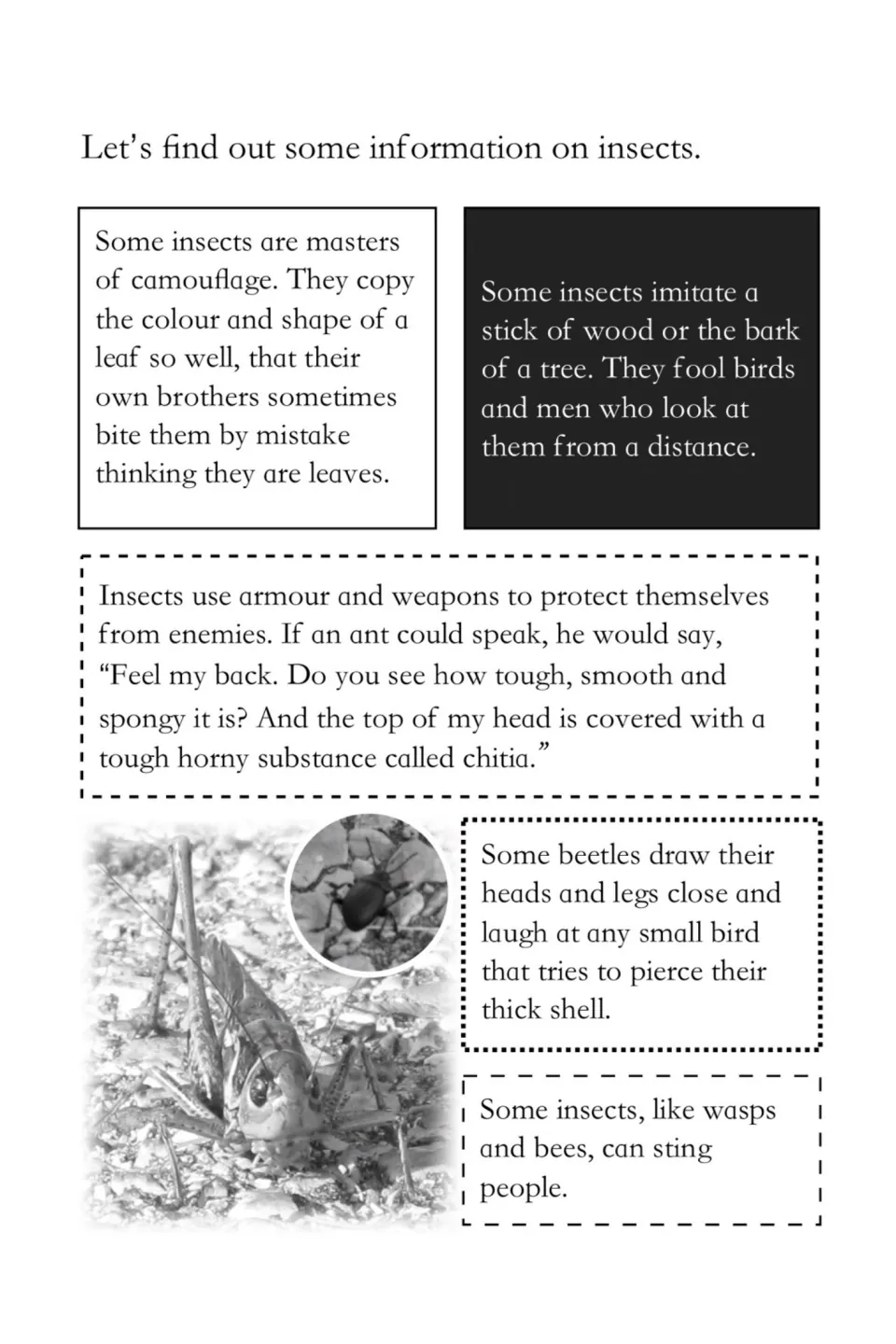 Let's find out some information on insects.

Some insects are masters of camouflage. They copy the colour and shape of a leaf so well, that their own brothers sometimes bite them by mistake thinking they are leaves.

Some insects imitate a stick of wood or the bark of a tree. They fool birds and men who look at them from a distance.

Insects use armour and weapons to protect themselves from enemies. If an ant could speak, he would say, "Feel my back. Do you see how tough, smooth and spongy it is? And the top of my head is covered with a tough horny substance called chitia."

Some beetles draw their heads and legs close and laugh at any small bird that tries to pierce their thick shell.

Some insects, like wasps and bees, can sting people.